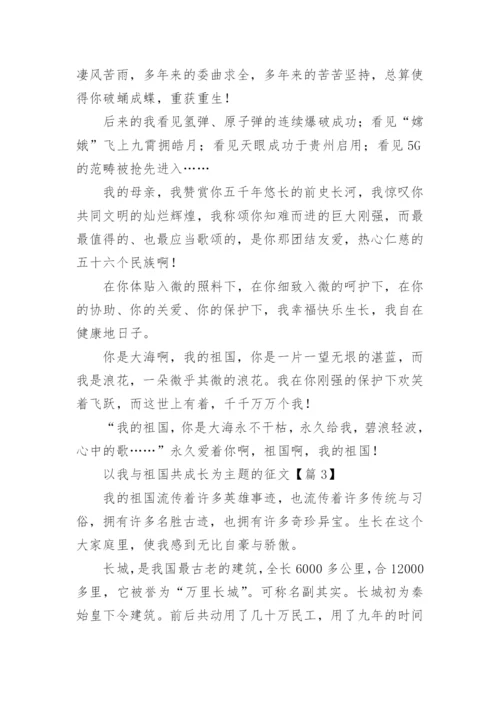 凄风苦雨，多年来的委曲求全，多年来的苦苦坚持，总算使得你破蛹成蝶，重获重生！

后来的我看见氢弹、原子弹的连续爆破成功；看见“嫦娥”飞上九霄拥皓月；看见天眼成功于贵州启用；看见5G的范畴被抢先进入……

我的母亲，我赞赏你五千年悠长的前史长河，我惊叹你共同文明的灿烂辉煌，我称颂你知难而进的巨大刚强，而最最值得的、也最应当歌颂的，是你那团结友爱，热心仁慈的五十六个民族啊！

在你体贴入微的照料下，在你细致入微的呵护下，在你的协助、你的关爱、你的保护下，我幸福快乐生长，我自在健康地日子。

你是大海啊，我的祖国，你是一片一望无垠的湛蓝，而我是浪花，一朵微乎其微的浪花。我在你刚强的保护下欢笑着飞跃，而这世上有着，千千万万个我！

“我的祖国，你是大海永不干枯，永久给我，碧浪轻波，心中的歌……”永久爱着你啊，祖国啊，我的祖国！

以我与祖国共成长为主题的征文【篇3】

我的祖国流传着许多英雄事迹，也流传着许多传统与习俗，拥有许多名胜古迹，也拥有许多奇珍异宝。生长在这个大家庭里，使我感到无比自豪与骄傲。

长城，是我国最古老的建筑，全长6000多公里，合12000多里，它被誉为“万里长城”。可称名副其实。长城初为秦始皇下令建筑。前后共动用了几十万民工，用了九年的时间